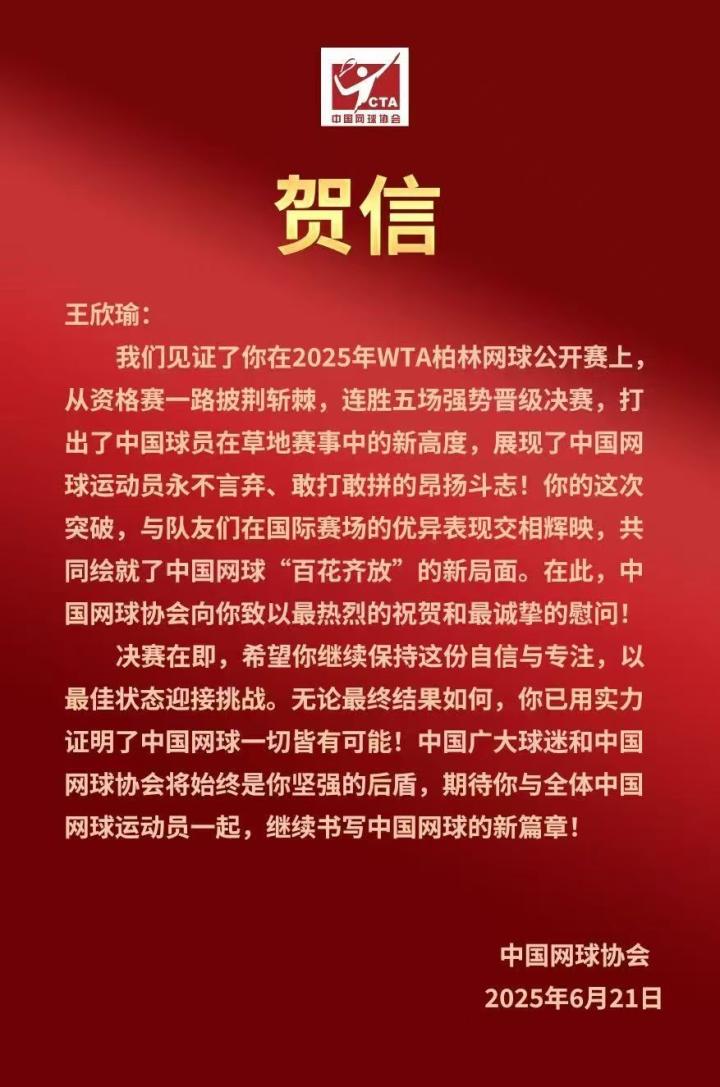 CTA
中国网球协会

贺信

王欣瑜：

我们见证了你在2025年WTA柏林网球公开赛上，从资格赛一路披荆斩棘，连胜五场强势晋级决赛，打出了中国球员在草地赛事中的新高度，展现了中国网球运动员永不言弃、敢打敢拼的昂扬斗志！你的这次突破，与队友们在国际赛场的优异表现交相辉映，共同绘就了中国网球“百花齐放”的新局面。在此，中国网球协会向你致以最热烈的祝贺和最诚挚的慰问！

决赛在即，希望你继续保持这份自信与专注，以最佳状态迎接挑战。无论最终结果如何，你已用实力证明了中国网球一切皆有可能！中国广大球迷和中国网球协会将始终是你坚强的后盾，期待你与全体中国网球运动员一起，继续书写中国网球的新篇章！

中国网球协会
2025年6月21日